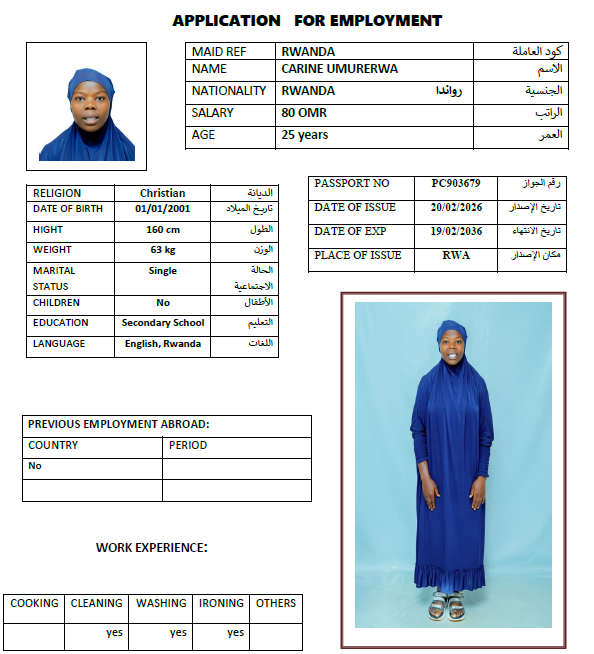 APPLICATION FOR EMPLOYMENT

| MAID REF | RWANDA | كود العاملة |
|---|---|---|
| NAME | CARINE UMURERWA | الاسم |
| NATIONALITY | RWANDA رواندا | الجنسية |
| SALARY | 80 OMR | الراتب |
| AGE | 25 years | العمر |

| RELIGION | Christian | الديانة |
|---|---|---|
| DATE OF BIRTH | 01/01/2001 | تاريخ الميلاد |
| HIGHT | 160 cm | الطول |
| WEIGHT | 63 kg | الوزن |
| MARITAL STATUS | Single | الحالة الاجتماعية |
| CHILDREN | No | الأطفال |
| EDUCATION | Secondary School | التعليم |
| LANGUAGE | English, Rwanda | اللغات |

| PASSPORT NO | PC903679 | رقم الجواز |
|---|---|---|
| DATE OF ISSUE | 20/02/2026 | تاريخ الإصدار |
| DATE OF EXP | 19/02/2036 | تاريخ الانتهاء |
| PLACE OF ISSUE | RWA | مكان الإصدار |

PREVIOUS EMPLOYMENT ABROAD:

| COUNTRY | PERIOD |
|---|---|
| No | |
| | |

WORK EXPERIENCE:

| COOKING | CLEANING | WASHING | IRONING | OTHERS |
|---|---|---|---|---|
| | yes | yes | yes | |